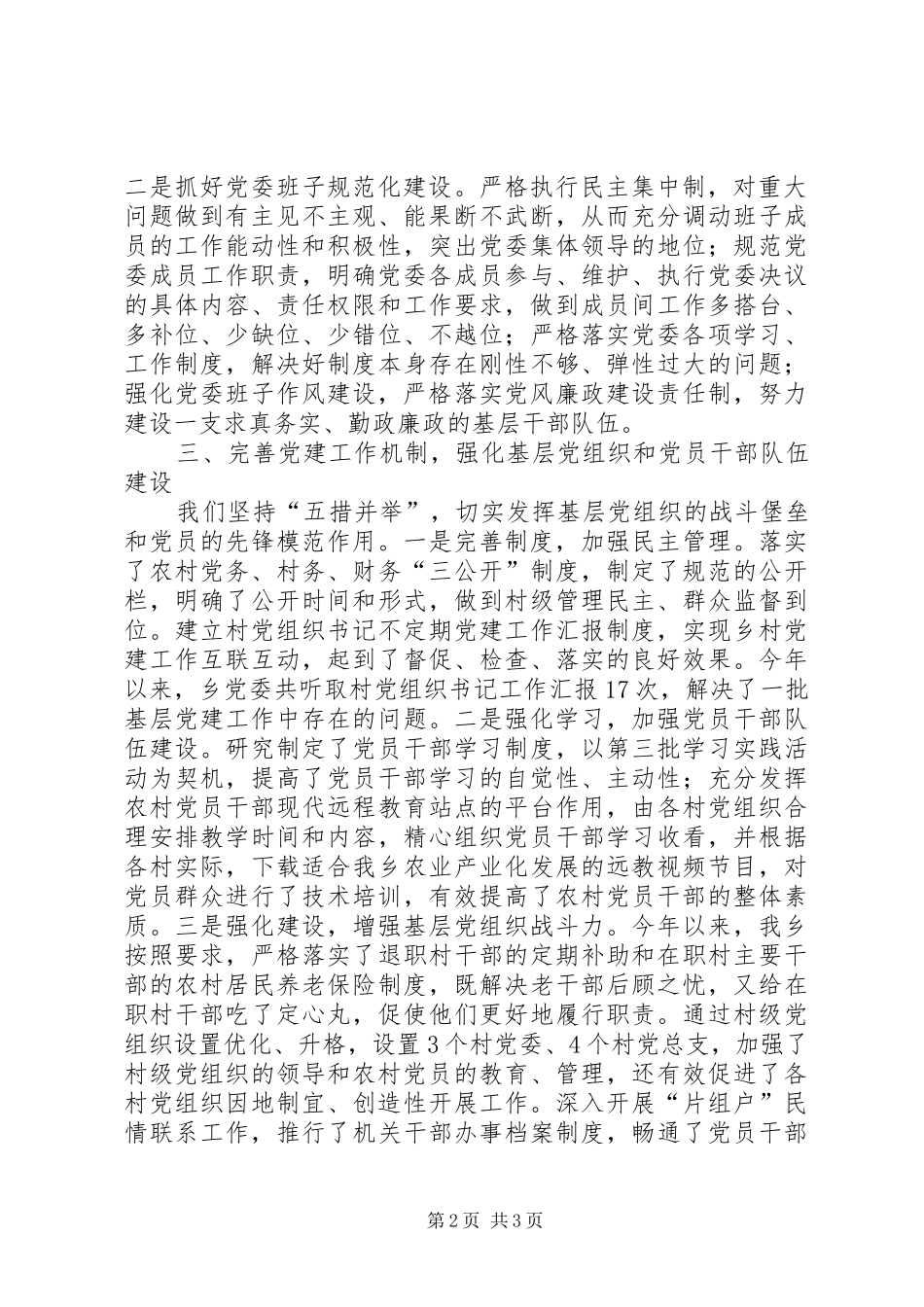 二是抓好党委班子规范化建设。严格执行民主集中制，对重大问题做到有主见不主观、能果断不武断，从而充分调动班子成员的工作能动性和积极性，突出党委集体领导的地位；规范党委成员工作职责，明确党委各成员参与、维护、执行党委决议的具体内容、责任权限和工作要求，做到成员间工作多搭台、多补位、少缺位、少错位、不越位；严格落实党委各项学习、工作制度，解决好制度本身存在刚性不够、弹性过大的问题；强化党委班子作风建设，严格落实党风廉政建设责任制，努力建设一支求真务实、勤政廉政的基层干部队伍。

三、完善党建工作机制，强化基层党组织和党员干部队伍建设

我们坚持“五措并举”，切实发挥基层党组织的战斗堡垒和党员的先锋模范作用。一是完善制度，加强民主管理。落实了农村党务、村务、财务“三公开”制度，制定了规范的公开栏，明确了公开时间和形式，做到村级管理民主、群众监督到位。建立村党组织书记不定期党建工作汇报制度，实现乡村党建工作互联互动，起到了督促、检查、落实的良好效果。今年以来，乡党委共听取村党组织书记工作汇报17次，解决了一批基层党建工作中存在的问题。二是强化学习，加强党员干部队伍建设。研究制定了党员干部学习制度，以第三批学习实践活动为契机，提高了党员干部学习的自觉性、主动性；充分发挥农村党员干部现代远程教育站点的平台作用，由各村党组织合理安排教学时间和内容，精心组织党员干部学习收看，并根据各村实际，下载适合我乡农业产业化发展的远教视频节目，对党员群众进行了技术培训，有效提高了农村党员干部的整体素质。三是强化建设，增强基层党组织战斗力。今年以来，我乡按照要求，严格落实了退职村干部的定期补助和在职村主要干部的农村居民养老保险制度，既解决老干部后顾之忧，又给在职村干部吃了定心丸，促使他们更好地履行职责。通过村级党组织设置优化、升格，设置3个村党委、4个村党总支，加强了村级党组织的领导和农村党员的教育、管理，还有效促进了各村党组织因地制宜、创造性开展工作。深入开展“片组户”民情联系工作，推行了机关干部办事档案制度，畅通了党员干部

第2页 共3页